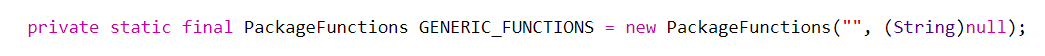 private static final PackageFunctions GENERIC_FUNCTIONS = new PackageFunctions("", (String)null);